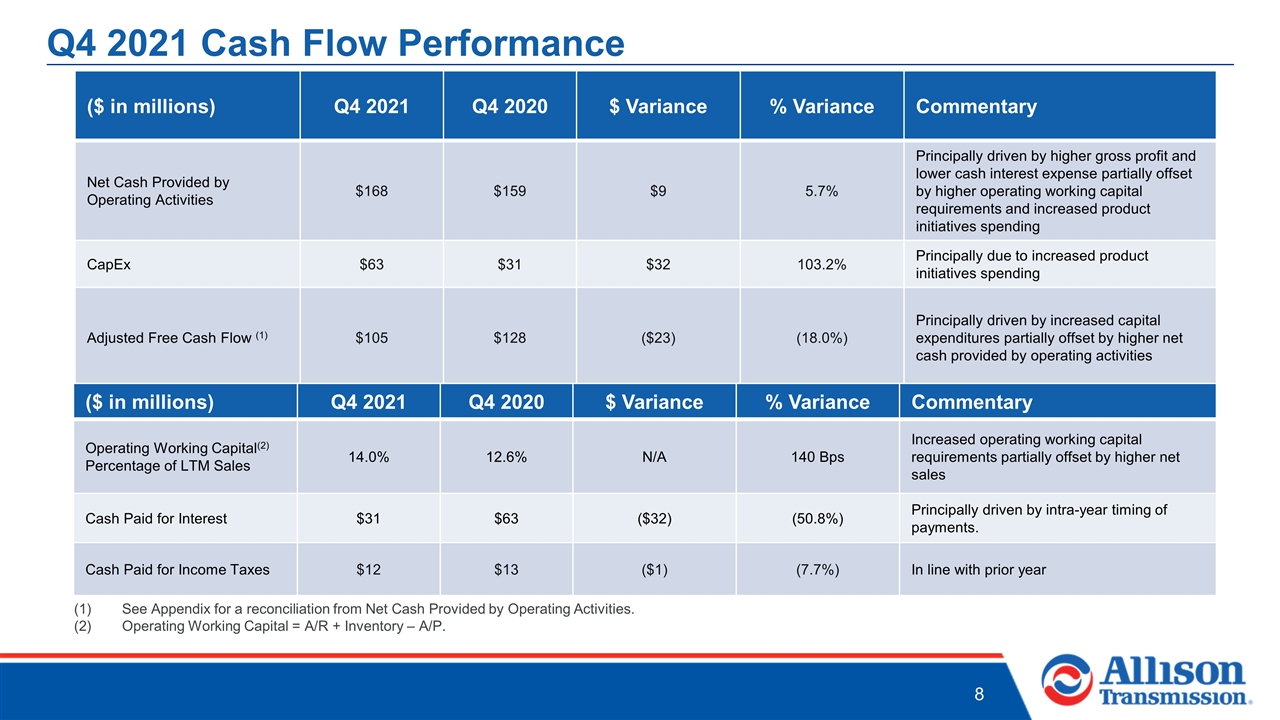 Q4 2021 Cash Flow Performance

| ($ in millions) | Q4 2021 | Q4 2020 | $ Variance | % Variance | Commentary |
|---|---|---|---|---|---|
| Net Cash Provided by Operating Activities | $168 | $159 | $9 | 5.7% | Principally driven by higher gross profit and lower cash interest expense partially offset by higher operating working capital requirements and increased product initiatives spending |
| CapEx | $63 | $31 | $32 | 103.2% | Principally due to increased product initiatives spending |
| Adjusted Free Cash Flow $^{(1)}$ | $105 | $128 | ($23) | (18.0%) | Principally driven by increased capital expenditures partially offset by higher net cash provided by operating activities |

| ($ in millions) | Q4 2021 | Q4 2020 | $ Variance | % Variance | Commentary |
|---|---|---|---|---|---|
| Operating Working Capital$^{(2)}$ Percentage of LTM Sales | 14.0% | 12.6% | N/A | 140 Bps | Increased operating working capital requirements partially offset by higher net sales |
| Cash Paid for Interest | $31 | $63 | ($32) | (50.8%) | Principally driven by intra-year timing of payments. |
| Cash Paid for Income Taxes | $12 | $13 | ($1) | (7.7%) | In line with prior year |

(1) See Appendix for a reconciliation from Net Cash Provided by Operating Activities.
(2) Operating Working Capital = A/R + Inventory – A/P.

8

Allison Transmission.